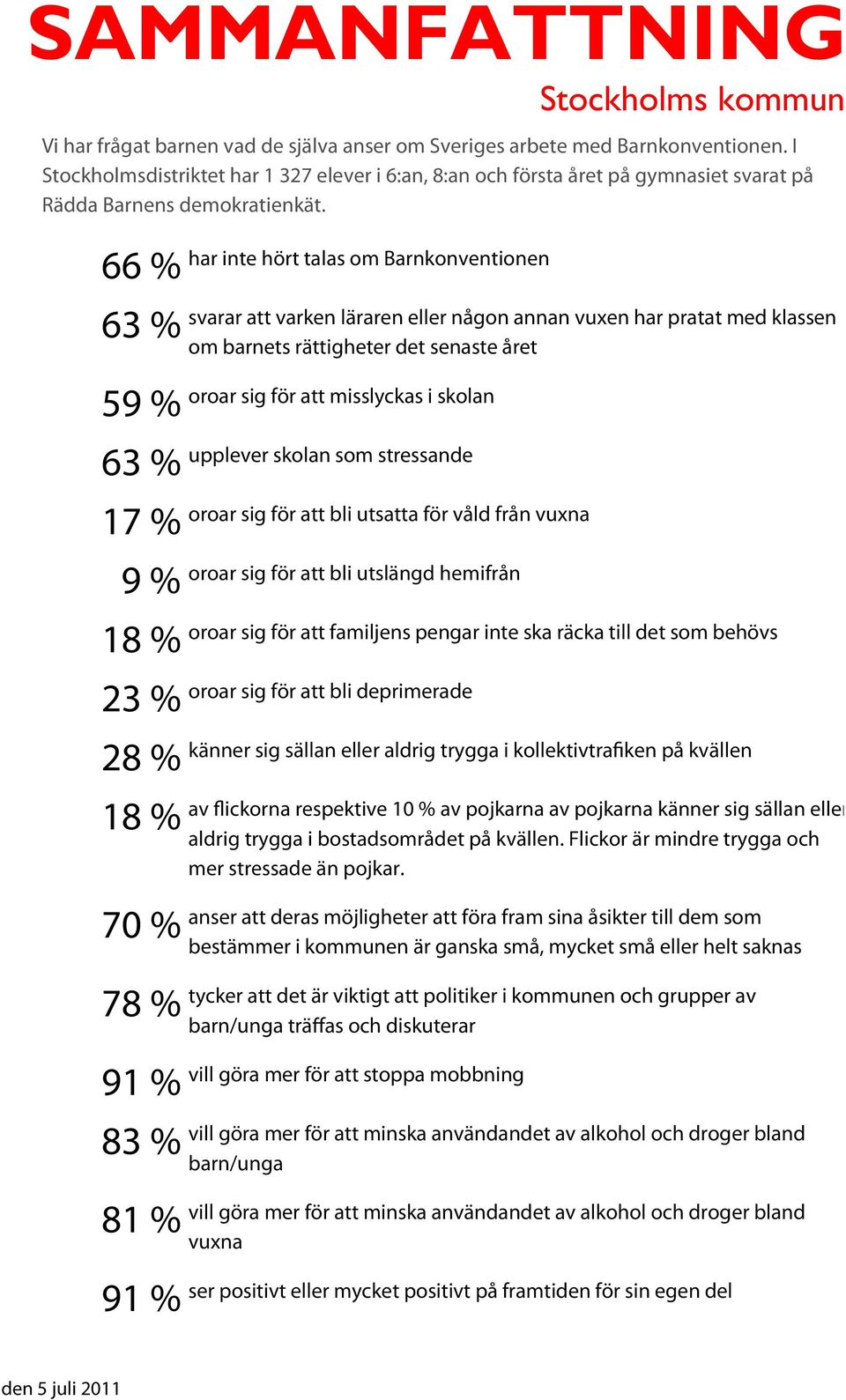 SAMMANFATTNING

Stockholms kommun

Vi har frågat barnen vad de själva anser om Sveriges arbete med Barnkonventionen. I Stockholmsdistriktet har 1 327 elever i 6:an, 8:an och första året på gymnasiet svarat på Rädda Barnens demokratienkät.

66 % har inte hört talas om Barnkonventionen

63 % svarar att varken läraren eller någon annan vuxen har pratat med klassen om barnets rättigheter det senaste året

59 % oroar sig för att misslyckas i skolan

63 % upplever skolan som stressande

17 % oroar sig för att bli utsatta för våld från vuxna

9 % oroar sig för att bli utslängd hemifrån

18 % oroar sig för att familjens pengar inte ska räcka till det som behövs

23 % oroar sig för att bli deprimerade

28 % känner sig sällan eller aldrig trygga i kollektivtrafiken på kvällen

18 % av flickorna respektive 10 % av pojkarna av pojkarna känner sig sällan eller aldrig trygga i bostadsområdet på kvällen. Flickor är mindre trygga och mer stressade än pojkar.

70 % anser att deras möjligheter att föra fram sina åsikter till dem som bestämmer i kommunen är ganska små, mycket små eller helt saknas

78 % tycker att det är viktigt att politiker i kommunen och grupper av barn/unga träffas och diskuterar

91 % vill göra mer för att stoppa mobbning

83 % vill göra mer för att minska användandet av alkohol och droger bland barn/unga

81 % vill göra mer för att minska användandet av alkohol och droger bland vuxna

91 % ser positivt eller mycket positivt på framtiden för sin egen del

den 5 juli 2011